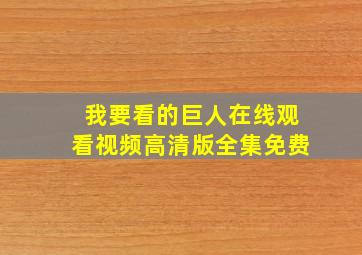 我要看的巨人在线观看视频高清版全集免费